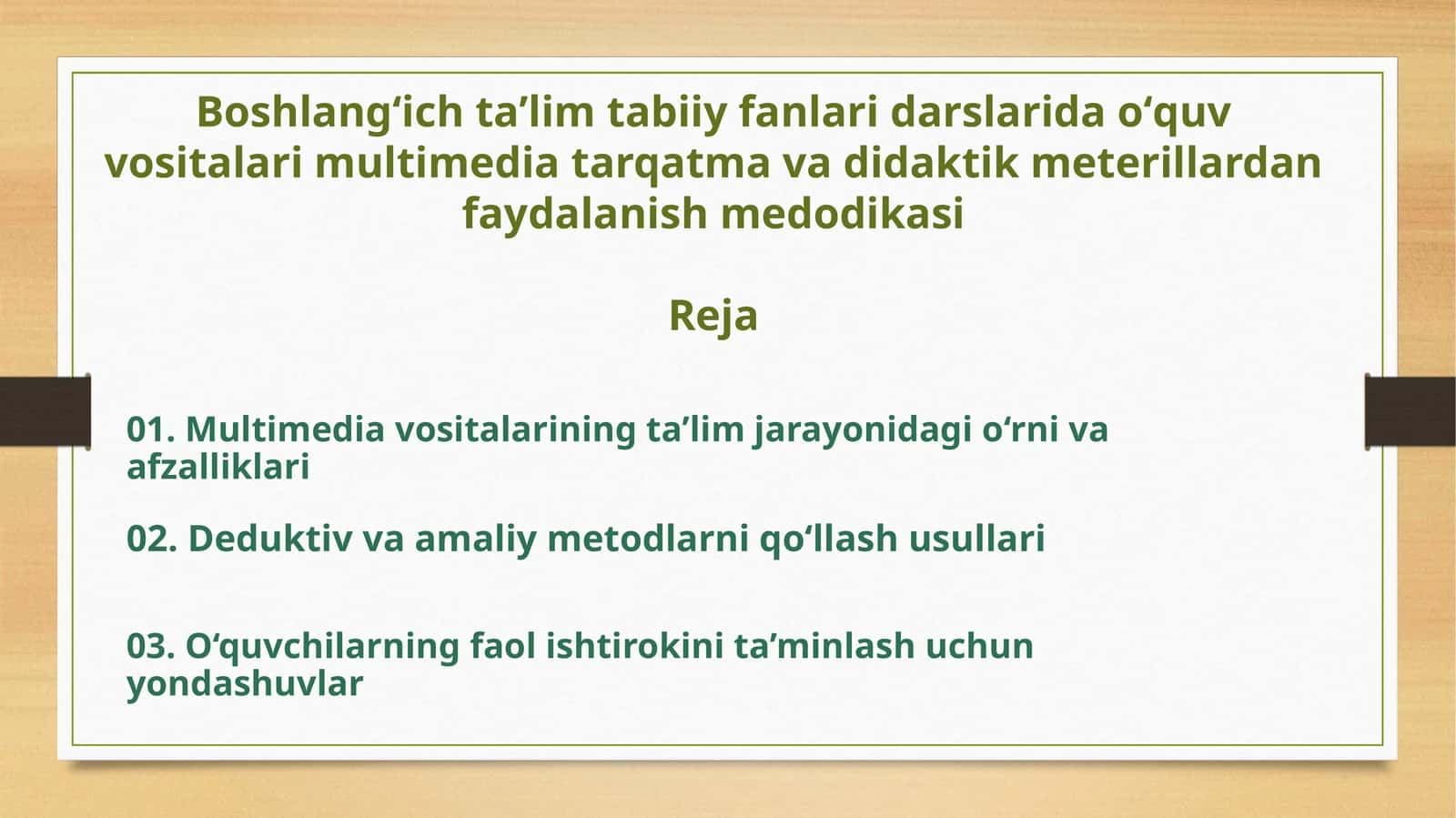 Boshlang‘ich ta’lim tabiiy fanlari darslarida o‘quv vositalari multimedia tarqatma va didaktik meterillardan faydalanish medodikasi

Reja

01. Multimedia vositalarining ta’lim jarayonidagi o‘rni va afzalliklari

02. Deduktiv va amaliy metodlarni qo‘llash usullari

03. O‘quvchilarning faol ishtirokini ta’minlash uchun yondashuvlar